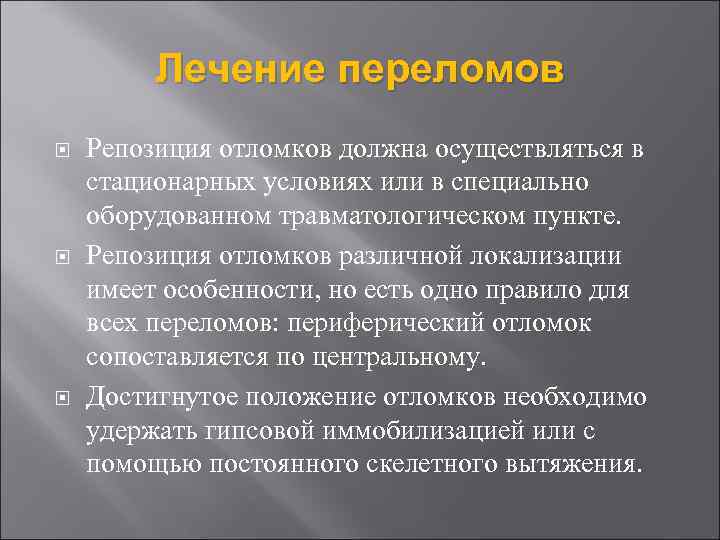 Лечение переломов

Репозиция отломков должна осуществляться в стационарных условиях или в специально оборудованном травматологическом пункте.

Репозиция отломков различной локализации имеет особенности, но есть одно правило для всех переломов: периферический отломок сопоставляется по центральному.

Достигнутое положение отломков необходимо удержать гипсовой иммобилизацией или с помощью постоянного скелетного вытяжения.